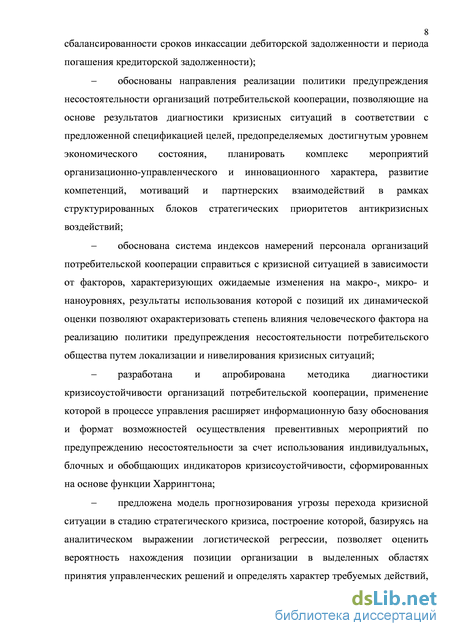 8

сбалансированности сроков инкассации дебиторской задолженности и периода погашения кредиторской задолженности);

– обоснованы направления реализации политики предупреждения несостоятельности организаций потребительской кооперации, позволяющие на основе результатов диагностики кризисных ситуаций в соответствии с предложенной спецификацией целей, предопределяемых достигнутым уровнем экономического состояния, планировать комплекс мероприятий организационно-управленческого и инновационного характера, развитие компетенций, мотиваций и партнерских взаимодействий в рамках структурированных блоков стратегических приоритетов антикризисных воздействий;

– обоснована система индексов намерений персонала организаций потребительской кооперации справиться с кризисной ситуацией в зависимости от факторов, характеризующих ожидаемые изменения на макро-, микро- и наноуровнях, результаты использования которой с позиций их динамической оценки позволяют охарактеризовать степень влияния человеческого фактора на реализацию политики предупреждения несостоятельности потребительского общества путем локализации и нивелирования кризисных ситуаций;

– разработана и апробирована методика диагностики кризисоустойчивости организаций потребительской кооперации, применение которой в процессе управления расширяет информационную базу обоснования и формат возможностей осуществления превентивных мероприятий по предупреждению несостоятельности за счет использования индивидуальных, блочных и обобщающих индикаторов кризисоустойчивости, сформированных на основе функции Харрингтона;

– предложена модель прогнозирования угрозы перехода кризисной ситуации в стадию стратегического кризиса, построение которой, базируясь на аналитическом выражении логистической регрессии, позволяет оценить вероятность нахождения позиции организации в выделенных областях принятия управленческих решений и определять характер требуемых действий,

dsLib.net
библиотека диссертаций